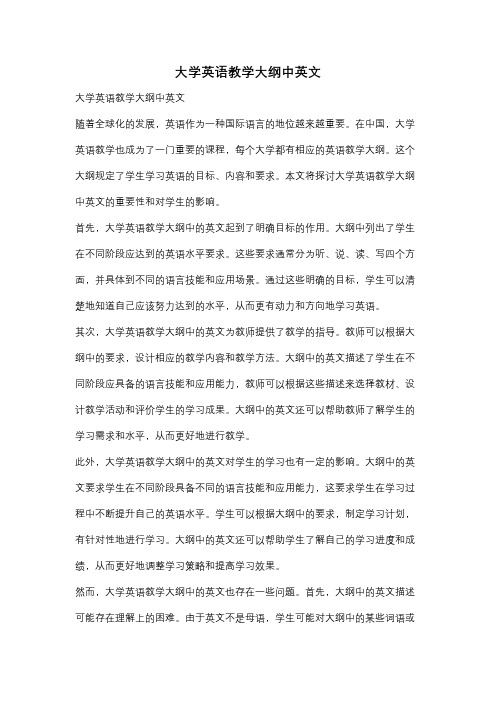 大学英语教学大纲中英文

大学英语教学大纲中英文

随着全球化的发展，英语作为一种国际语言的地位越来越重要。在中国，大学英语教学也成为了一门重要的课程，每个大学都有相应的英语教学大纲。这个大纲规定了学生学习英语的目标、内容和要求。本文将探讨大学英语教学大纲中英文的重要性和对学生的影响。

首先，大学英语教学大纲中的英文起到了明确目标的作用。大纲中列出了学生在不同阶段应达到的英语水平要求。这些要求通常分为听、说、读、写四个方面，并具体到不同的语言技能和应用场景。通过这些明确的目标，学生可以清楚地知道自己应该努力达到的水平，从而更有动力和方向地学习英语。

其次，大学英语教学大纲中的英文为教师提供了教学的指导。教师可以根据大纲中的要求，设计相应的教学内容和教学方法。大纲中的英文描述了学生在不同阶段应具备的语言技能和应用能力，教师可以根据这些描述来选择教材、设计教学活动和评价学生的学习成果。大纲中的英文还可以帮助教师了解学生的学习需求和水平，从而更好地进行教学。

此外，大学英语教学大纲中的英文对学生的学习也有一定的影响。大纲中的英文要求学生在不同阶段具备不同的语言技能和应用能力，这要求学生在学习过程中不断提升自己的英语水平。学生可以根据大纲中的要求，制定学习计划，有针对性地进行学习。大纲中的英文还可以帮助学生了解自己的学习进度和成绩，从而更好地调整学习策略和提高学习效果。

然而，大学英语教学大纲中的英文也存在一些问题。首先，大纲中的英文描述可能存在理解上的困难。由于英文不是母语，学生可能对大纲中的某些词语或